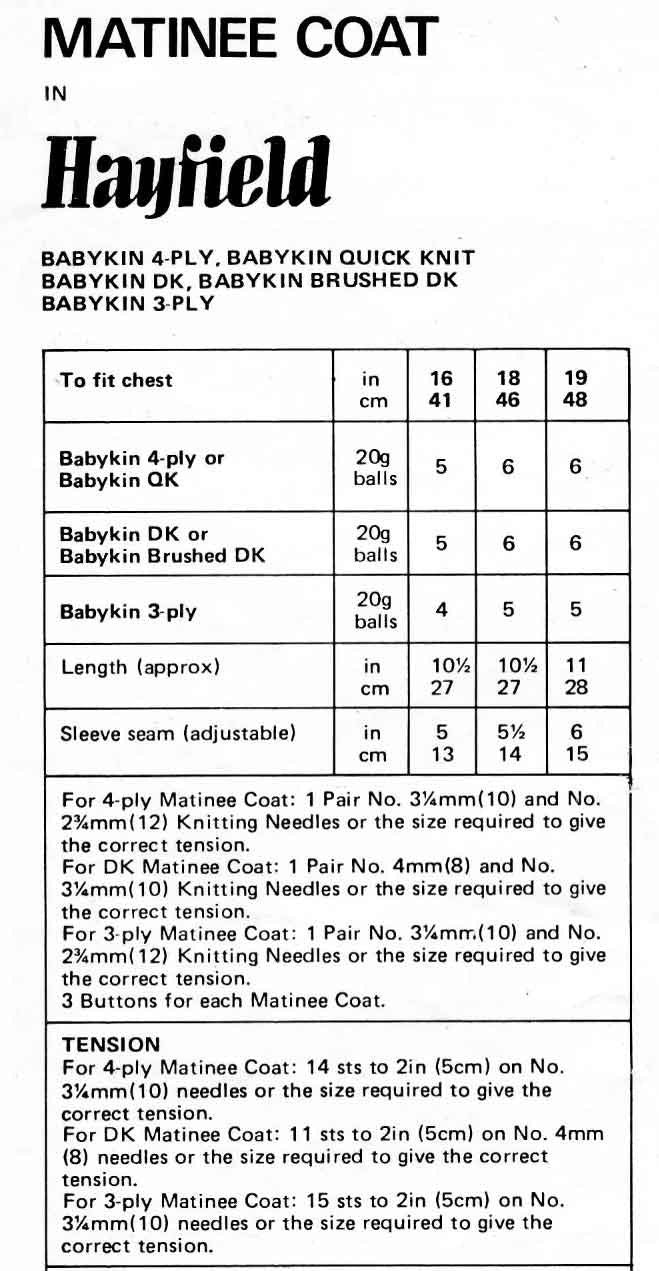 MATINEE COAT

IN

Hayfield

BABYKIN 4-PLY, BABYKIN QUICK KNIT
BABYKIN DK, BABYKIN BRUSHED DK
BABYKIN 3-PLY

| To fit chest | in<br>cm | 16<br>41 | 18<br>46 | 19<br>48 |
|---|---|---|---|---|
| Babykin 4-ply or Babykin QK | 20g balls | 5 | 6 | 6 |
| Babykin DK or Babykin Brushed DK | 20g balls | 5 | 6 | 6 |
| Babykin 3-ply | 20g balls | 4 | 5 | 5 |
| Length (approx) | in<br>cm | 10½<br>27 | 10½<br>27 | 11<br>28 |
| Sleeve seam (adjustable) | in<br>cm | 5<br>13 | 5½<br>14 | 6<br>15 |

For 4-ply Matinee Coat: 1 Pair No. 3¼mm(10) and No. 2¾mm(12) Knitting Needles or the size required to give the correct tension.
For DK Matinee Coat: 1 Pair No. 4mm(8) and No. 3¼mm(10) Knitting Needles or the size required to give the correct tension.
For 3-ply Matinee Coat: 1 Pair No. 3¼mm(10) and No. 2¾mm(12) Knitting Needles or the size required to give the correct tension.
3 Buttons for each Matinee Coat.

TENSION
For 4-ply Matinee Coat: 14 sts to 2in (5cm) on No. 3¼mm(10) needles or the size required to give the correct tension.
For DK Matinee Coat: 11 sts to 2in (5cm) on No. 4mm (8) needles or the size required to give the correct tension.
For 3-ply Matinee Coat: 15 sts to 2in (5cm) on No. 3¼mm(10) needles or the size required to give the correct tension.